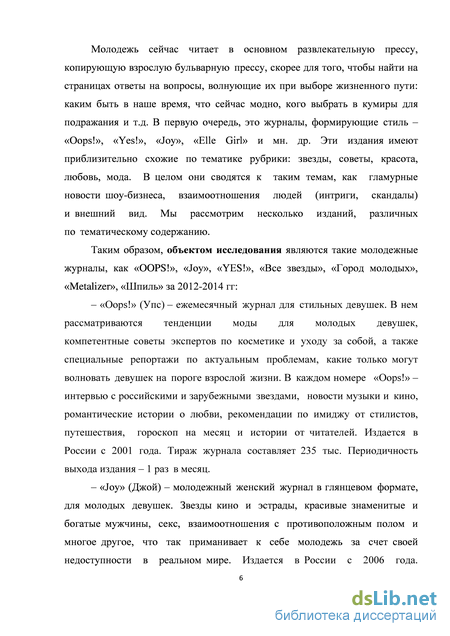 Молодежь сейчас читает в основном развлекательную прессу, копирующую взрослую бульварную прессу, скорее для того, чтобы найти на страницах ответы на вопросы, волнующие их при выборе жизненного пути: каким быть в наше время, что сейчас модно, кого выбрать в кумиры для подражания и т.д. В первую очередь, это журналы, формирующие стиль – «Oops!», «Yes!», «Joy», «Elle Girl» и мн. др. Эти издания имеют приблизительно схожие по тематике рубрики: звезды, советы, красота, любовь, мода. В целом они сводятся к таким темам, как гламурные новости шоу-бизнеса, взаимоотношения людей (интриги, скандалы) и внешний вид. Мы рассмотрим несколько изданий, различных по тематическому содержанию.

Таким образом, **объектом исследования** являются такие молодежные журналы, как «OOPS!», «Joy», «YES!», «Все звезды», «Город молодых», «Metalizer», «Шпиль» за 2012-2014 гг:

– «Oops!» (Упс) – ежемесячный журнал для стильных девушек. В нем рассматриваются тенденции моды для молодых девушек, компетентные советы экспертов по косметике и уходу за собой, а также специальные репортажи по актуальным проблемам, какие только могут волновать девушек на пороге взрослой жизни. В каждом номере «Oops!» – интервью с российскими и зарубежными звездами, новости музыки и кино, романтические истории о любви, рекомендации по имиджу от стилистов, путешествия, гороскоп на месяц и истории от читателей. Издается в России с 2001 года. Тираж журнала составляет 235 тыс. Периодичность выхода издания – 1 раз в месяц.

– «Joy» (Джой) – молодежный женский журнал в глянцевом формате, для молодых девушек. Звезды кино и эстрады, красивые знаменитые и богатые мужчины, секс, взаимоотношения с противоположным полом и многое другое, что так приманивает к себе молодежь за счет своей недоступности в реальном мире. Издается в России с 2006 года.

6

dsLib.net
библиотека диссертаций